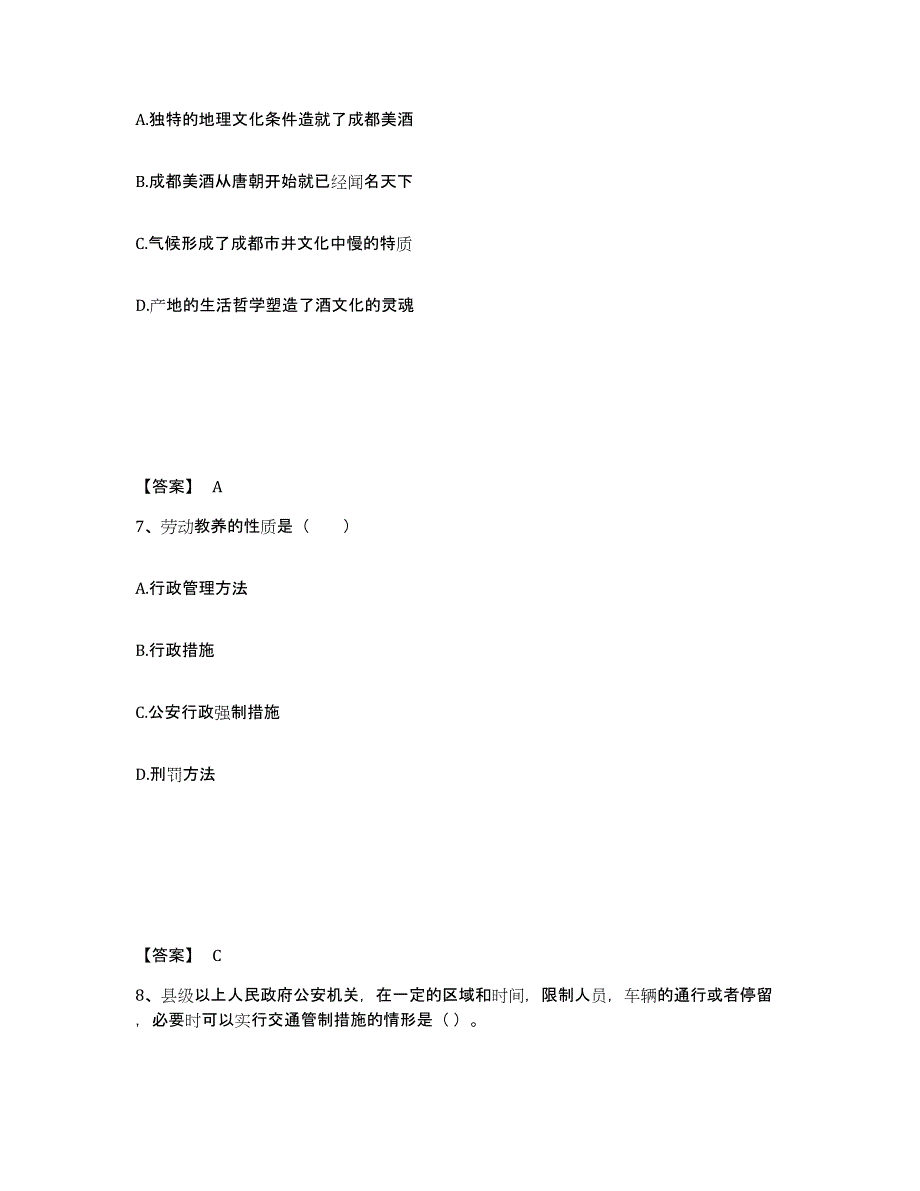 A.独特的地理文化条件造就了成都美酒

B.成都美酒从唐朝开始就已经闻名天下

C.气候形成了成都市井文化中慢的特质

D.产地的生活哲学塑造了酒文化的灵魂

【答案】 A

7、劳动教养的性质是（　　）

A.行政管理方法

B.行政措施

C.公安行政强制措施

D.刑罚方法

【答案】 C

8、县级以上人民政府公安机关，在一定的区域和时间，限制人员，车辆的通行或者停留，必要时可以实行交通管制措施的情形是（ ）。